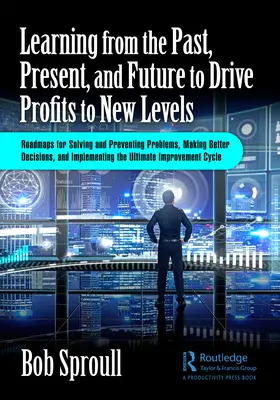 Learning from the Past, Present, and Future to Drive Profits to New Levels

Roadmaps for Solving and Preventing Problems, Making Better Decisions, and Implementing the Ultimate Improvement Cycle

Bob Sproull

Routledge
Taylor & Francis Group
A PRODUCTIVITY PRESS BOOK